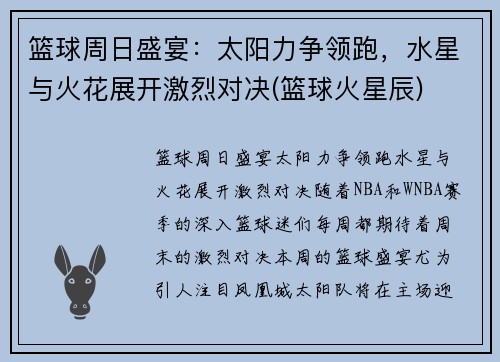 篮球周日盛宴：太阳力争领跑，水星与火花展开激烈对决(篮球火星辰)

篮球周日盛宴太阳力争领跑水星与火花展开激烈对决随着NBA和WNBA赛季的深入篮球迷们每周都期待着周末的激烈对决本周的篮球盛宴尤为引人注目凤凰城太阳队将在主场迎